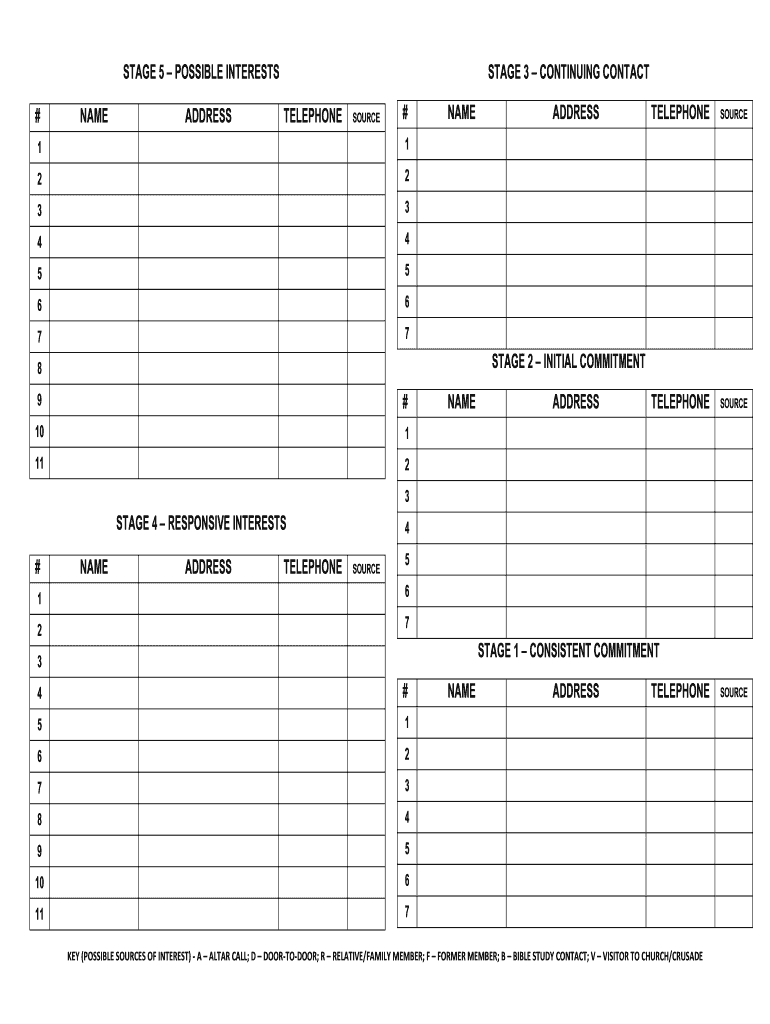 STAGE 5 – POSSIBLE INTERESTS

| # | NAME | ADDRESS | TELEPHONE | SOURCE |
|---|---|---|---|---|
| 1 | | | | |
| 2 | | | | |
| 3 | | | | |
| 4 | | | | |
| 5 | | | | |
| 6 | | | | |
| 7 | | | | |
| 8 | | | | |
| 9 | | | | |
| 10 | | | | |
| 11 | | | | |

STAGE 4 – RESPONSIVE INTERESTS

| # | NAME | ADDRESS | TELEPHONE | SOURCE |
|---|---|---|---|---|
| 1 | | | | |
| 2 | | | | |
| 3 | | | | |
| 4 | | | | |
| 5 | | | | |
| 6 | | | | |
| 7 | | | | |
| 8 | | | | |
| 9 | | | | |
| 10 | | | | |
| 11 | | | | |

STAGE 3 – CONTINUING CONTACT

| # | NAME | ADDRESS | TELEPHONE | SOURCE |
|---|---|---|---|---|
| 1 | | | | |
| 2 | | | | |
| 3 | | | | |
| 4 | | | | |
| 5 | | | | |
| 6 | | | | |
| 7 | | | | |

STAGE 2 – INITIAL COMMITMENT

| # | NAME | ADDRESS | TELEPHONE | SOURCE |
|---|---|---|---|---|
| 1 | | | | |
| 2 | | | | |
| 3 | | | | |
| 4 | | | | |
| 5 | | | | |
| 6 | | | | |
| 7 | | | | |

STAGE 1 – CONSISTENT COMMITMENT

| # | NAME | ADDRESS | TELEPHONE | SOURCE |
|---|---|---|---|---|
| 1 | | | | |
| 2 | | | | |
| 3 | | | | |
| 4 | | | | |
| 5 | | | | |
| 6 | | | | |
| 7 | | | | |

KEY (POSSIBLE SOURCES OF INTEREST) - A – ALTAR CALL; D – DOOR-TO-DOOR; R – RELATIVE/FAMILY MEMBER; F – FORMER MEMBER; B – BIBLE STUDY CONTACT; V – VISITOR TO CHURCH/CRUSADE